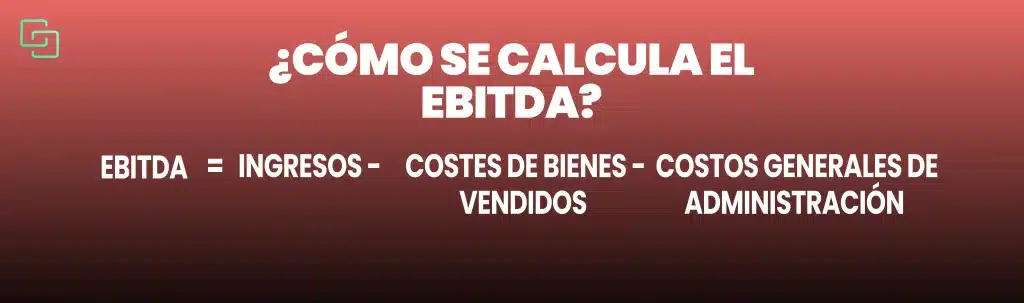 ¿CÓMO SE CALCULA EL EBITDA?

EBITDA = INGRESOS - COSTES DE BIENES VENDIDOS - COSTOS GENERALES DE ADMINISTRACIÓN